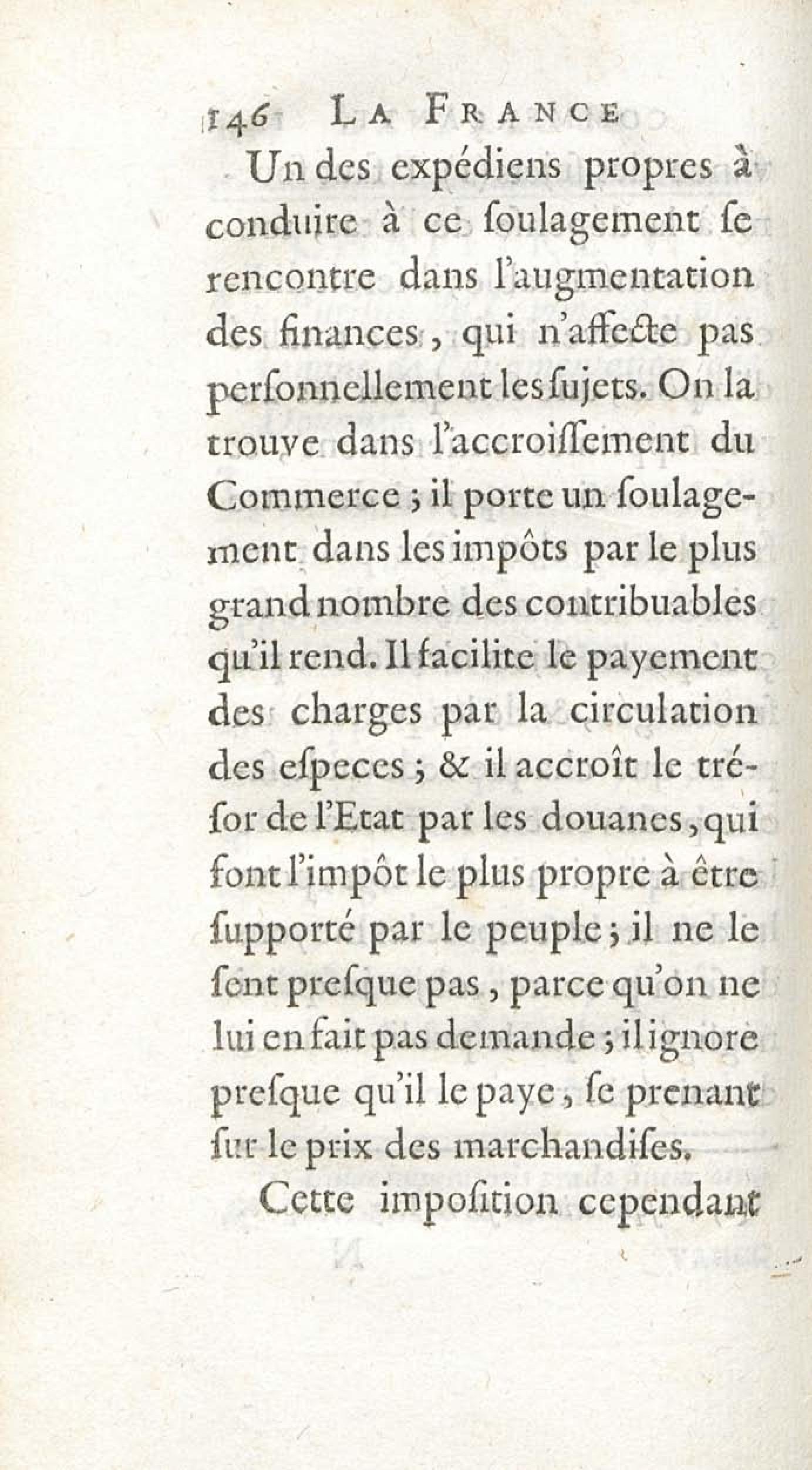 146 LA FRANCE

Un des expédiens propres à conduire à ce ſoulagement ſe rencontre dans l'augmentation des finances, qui n'affecte pas perſonnellement les ſujets. On la trouve dans l'accroiſſement du Commerce; il porte un ſoulagement dans les impôts par le plus grand nombre des contribuables qu'il rend. Il facilite le payement des charges par la circulation des eſpeces; & il accroît le tréſor de l'Etat par les douanes, qui ſont l'impôt le plus propre à être ſupporté par le peuple; il ne le ſent preſque pas, parce qu'on ne lui en fait pas demande; il ignore preſque qu'il le paye, ſe prenant ſur le prix des marchandiſes.

Cette impoſition cependant